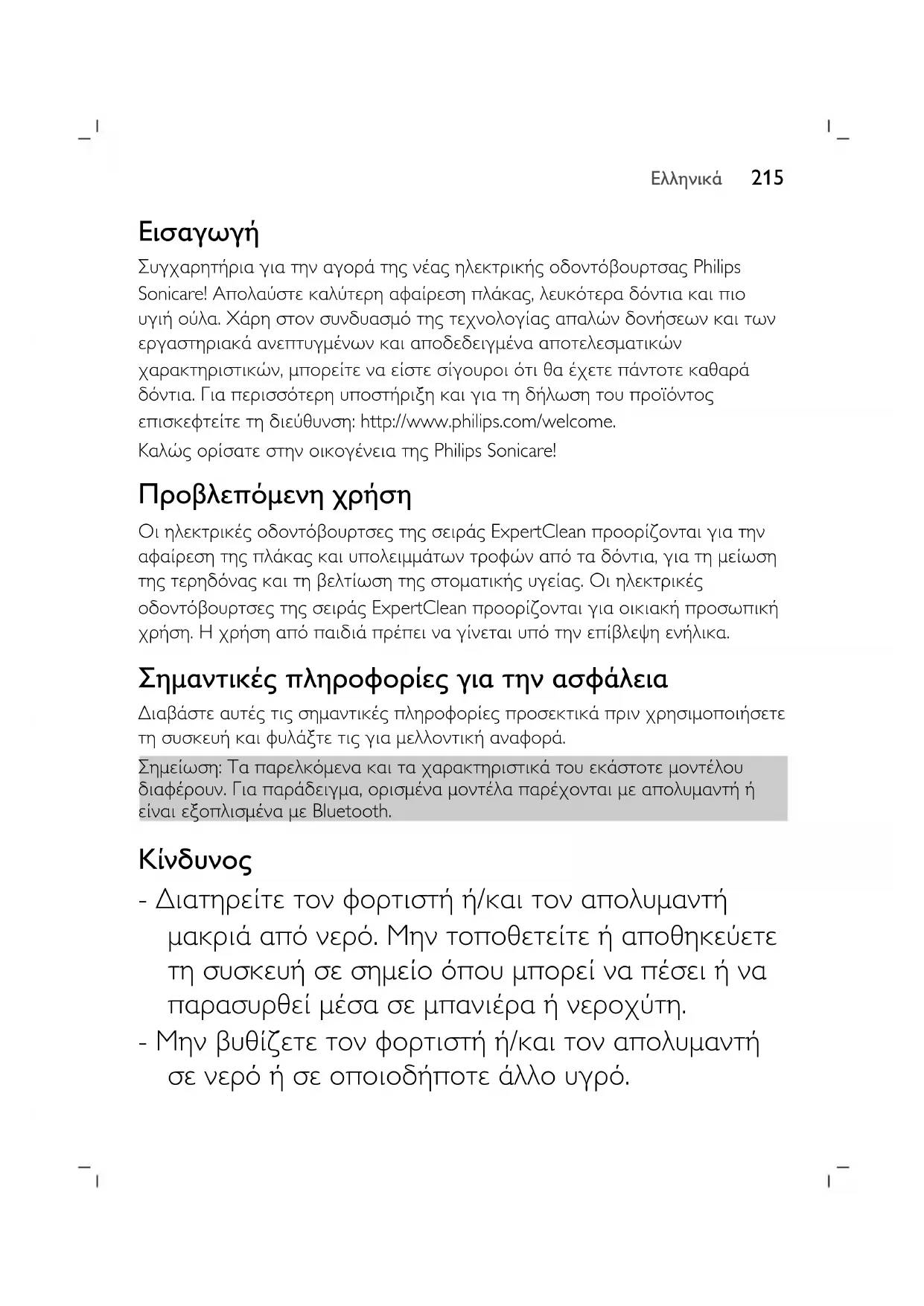 Ελληνικά 215

Εισαγωγή

Συγχαρητήρια για την αγορά της νέας ηλεκτρικής οδοντόβουρτσας Philips Sonicare! Απολαύστε καλύτερη αφαίρεση πλάκας, λευκότερα δόντια και πιο υγιή ούλα. Χάρη στον συνδυασμό της τεχνολογίας απαλών δονήσεων και των εργαστηριακά ανεπτυγμένων και αποδεδειγμένα αποτελεσματικών χαρακτηριστικών, μπορείτε να είστε σίγουροι ότι θα έχετε πάντοτε καθαρά δόντια. Για περισσότερη υποστήριξη και για τη δήλωση του προϊόντος επισκεφτείτε τη διεύθυνση: http://www.philips.com/welcome.

Καλώς ορίσατε στην οικογένεια της Philips Sonicare!

Προβλεπόμενη χρήση

Οι ηλεκτρικές οδοντόβουρτσες της σειράς ExpertClean προορίζονται για την αφαίρεση της πλάκας και υπολειμμάτων τροφών από τα δόντια, για τη μείωση της τερηδόνας και τη βελτίωση της στοματικής υγείας. Οι ηλεκτρικές οδοντόβουρτσες της σειράς ExpertClean προορίζονται για οικιακή προσωπική χρήση. Η χρήση από παιδιά πρέπει να γίνεται υπό την επίβλεψη ενήλικα.

Σημαντικές πληροφορίες για την ασφάλεια

Διαβάστε αυτές τις σημαντικές πληροφορίες προσεκτικά πριν χρησιμοποιήσετε τη συσκευή και φυλάξτε τις για μελλοντική αναφορά.

Σημείωση: Τα παρελκόμενα και τα χαρακτηριστικά του εκάστοτε μοντέλου διαφέρουν. Για παράδειγμα, ορισμένα μοντέλα παρέχονται με απολυμαντή ή είναι εξοπλισμένα με Bluetooth.

Κίνδυνος

- Διατηρείτε τον φορτιστή ή/και τον απολυμαντή μακριά από νερό. Μην τοποθετείτε ή αποθηκεύετε τη συσκευή σε σημείο όπου μπορεί να πέσει ή να παρασυρθεί μέσα σε μπανιέρα ή νεροχύτη.
- Μην βυθίζετε τον φορτιστή ή/και τον απολυμαντή σε νερό ή σε οποιοδήποτε άλλο υγρό.